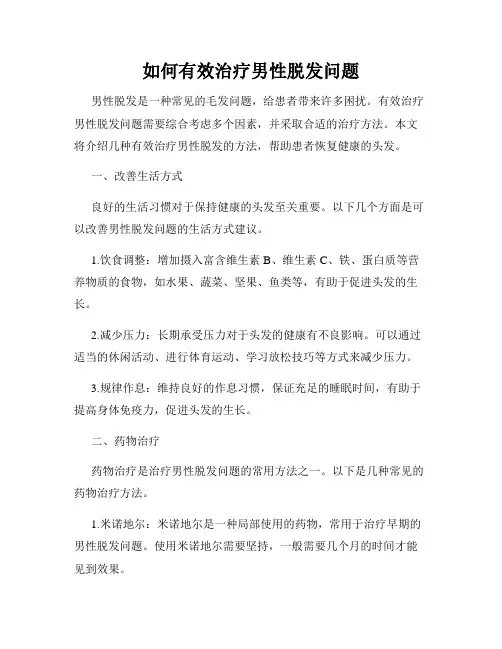 如何有效治疗男性脱发问题

男性脱发是一种常见的毛发问题，给患者带来许多困扰。有效治疗男性脱发问题需要综合考虑多个因素，并采取合适的治疗方法。本文将介绍几种有效治疗男性脱发的方法，帮助患者恢复健康的头发。

一、改善生活方式

良好的生活习惯对于保持健康的头发至关重要。以下几个方面是可以改善男性脱发问题的生活方式建议。

1.饮食调整：增加摄入富含维生素 B、维生素 C、铁、蛋白质等营养物质的食物，如水果、蔬菜、坚果、鱼类等，有助于促进头发的生长。

2.减少压力：长期承受压力对于头发的健康有不良影响。可以通过适当的休闲活动、进行体育运动、学习放松技巧等方式来减少压力。

3.规律作息：维持良好的作息习惯，保证充足的睡眠时间，有助于提高身体免疫力，促进头发的生长。

二、药物治疗

药物治疗是治疗男性脱发问题的常用方法之一。以下是几种常见的药物治疗方法。

1.米诺地尔：米诺地尔是一种局部使用的药物，常用于治疗早期的男性脱发问题。使用米诺地尔需要坚持，一般需要几个月的时间才能见到效果。